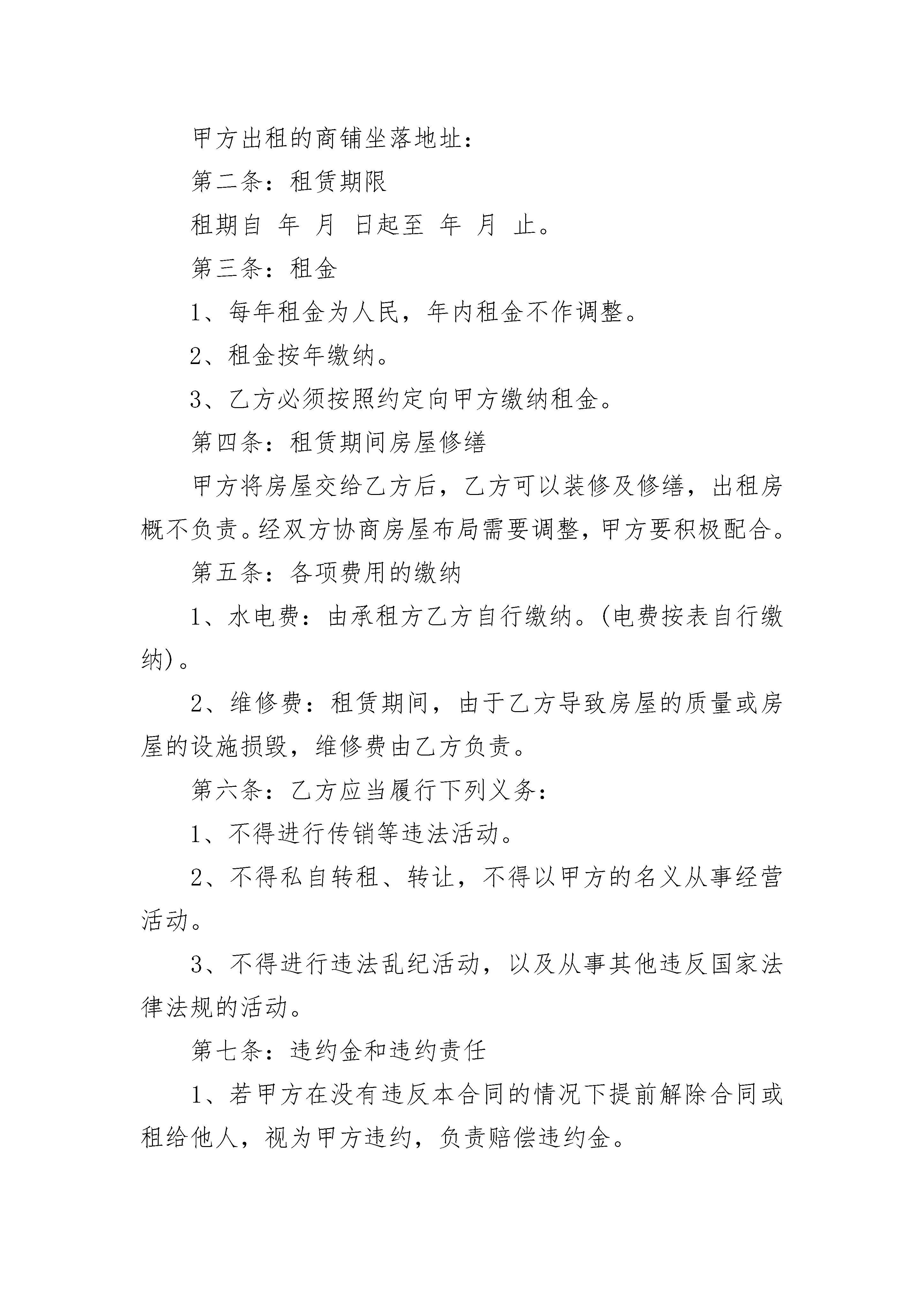 甲方出租的商铺坐落地址：

第二条：租赁期限

租期自 年 月 日起至 年 月 止。

第三条：租金

1、每年租金为人民，年内租金不作调整。

2、租金按年缴纳。

3、乙方必须按照约定向甲方缴纳租金。

第四条：租赁期间房屋修缮

甲方将房屋交给乙方后，乙方可以装修及修缮，出租房概不负责。经双方协商房屋布局需要调整，甲方要积极配合。

第五条：各项费用的缴纳

1、水电费：由承租方乙方自行缴纳。(电费按表自行缴纳)。

2、维修费：租赁期间，由于乙方导致房屋的质量或房屋的设施损毁，维修费由乙方负责。

第六条：乙方应当履行下列义务：

1、不得进行传销等违法活动。

2、不得私自转租、转让，不得以甲方的名义从事经营活动。

3、不得进行违法乱纪活动，以及从事其他违反国家法律法规的活动。

第七条：违约金和违约责任

1、若甲方在没有违反本合同的情况下提前解除合同或租给他人，视为甲方违约，负责赔偿违约金。